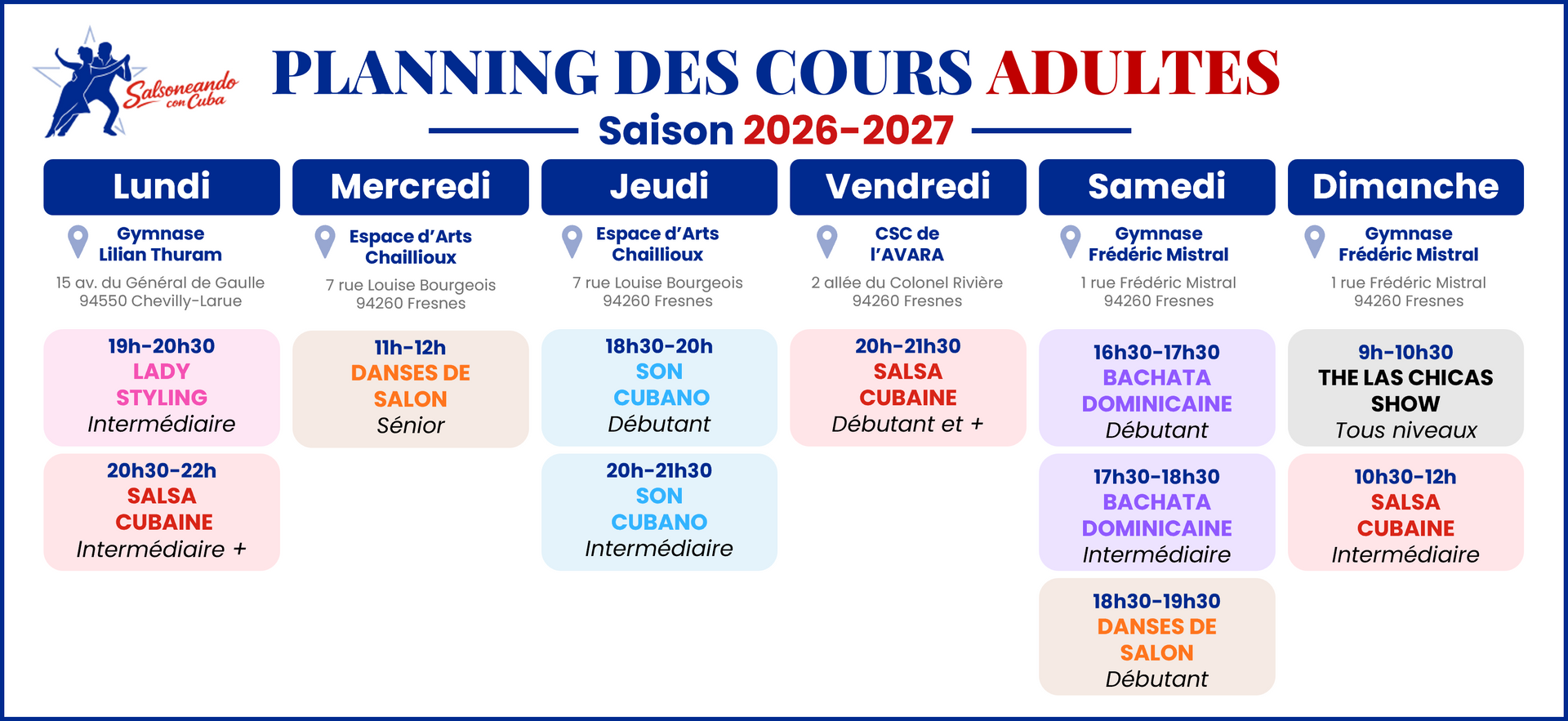 Salsoneando con Cuba

PLANNING DES COURS ADULTES

Saison 2026-2027

Lundi

Gymnase Lilian Thuram

15 av. du Général de Gaulle 94550 Chevilly-Larue

19h-20h30 LADY STYLING Intermédiaire

20h30-22h SALSA CUBAINE Intermédiaire +

Mercredi

Espace d'Arts Chaillioux

7 rue Louise Bourgeois 94260 Fresnes

11h-12h DANSES DE SALON Sénior

Jeudi

Espace d'Arts Chaillioux

7 rue Louise Bourgeois 94260 Fresnes

18h30-20h SON CUBANO Débutant

20h-21h30 SON CUBANO Intermédiaire

Vendredi

CSC de l'AVARA

2 allée du Colonel Rivière 94260 Fresnes

20h-21h30 SALSA CUBAINE Débutant et +

Samedi

Gymnase Frédéric Mistral

1 rue Frédéric Mistral 94260 Fresnes

16h30-17h30 BACHATA DOMINICAINE Débutant

17h30-18h30 BACHATA DOMINICAINE Intermédiaire

18h30-19h30 DANSES DE SALON Débutant

Dimanche

Gymnase Frédéric Mistral

1 rue Frédéric Mistral 94260 Fresnes

9h-10h30 THE LAS CHICAS SHOW Tous niveaux

10h30-12h SALSA CUBAINE Intermédiaire